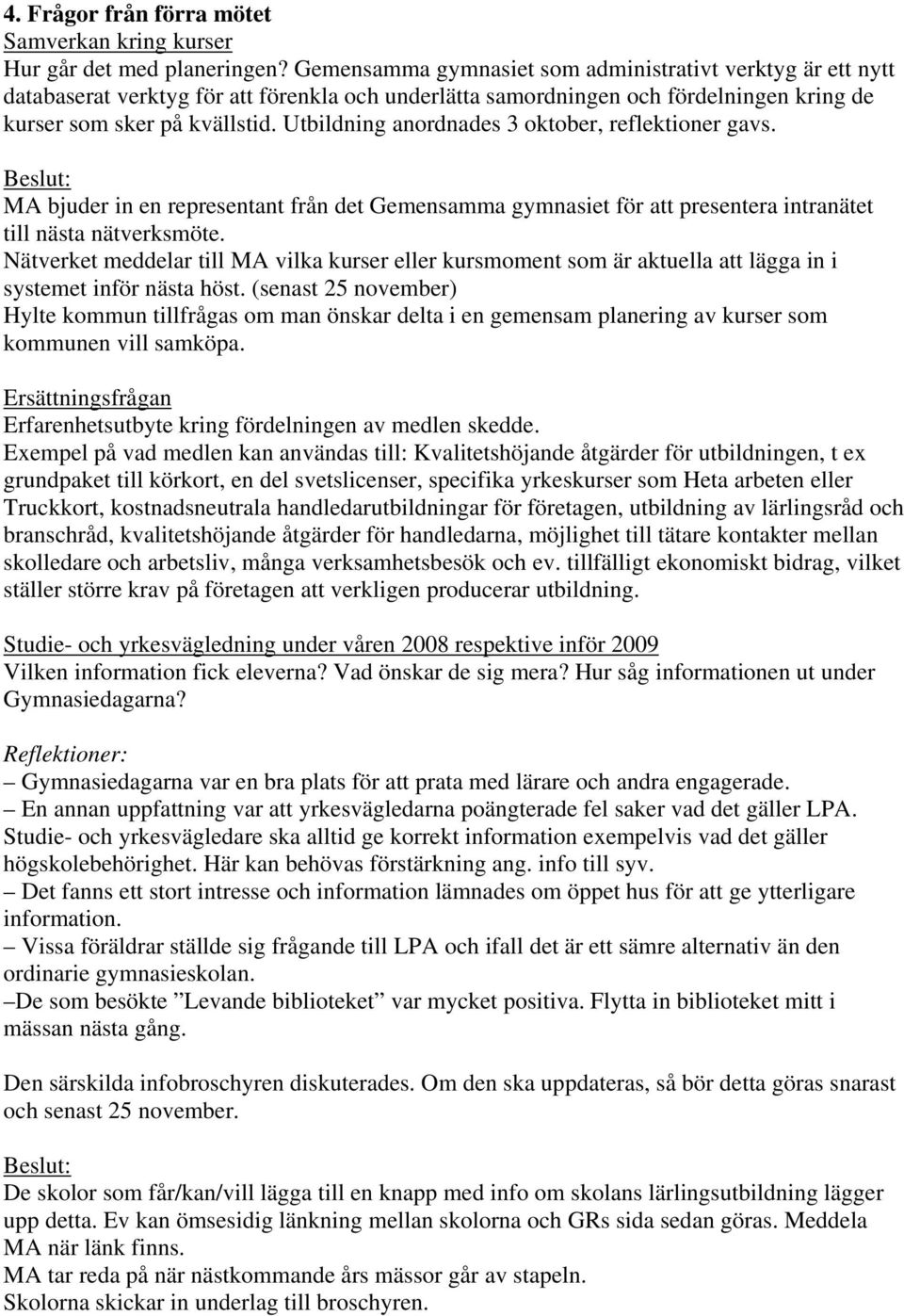 4. Frågor från förra mötet
Samverkan kring kurser
Hur går det med planeringen? Gemensamma gymnasiet som administrativt verktyg är ett nytt databaserat verktyg för att förenkla och underlätta samordningen och fördelningen kring de kurser som sker på kvällstid. Utbildning anordnades 3 oktober, reflektioner gavs.
Beslut:
MA bjuder in en representant från det Gemensamma gymnasiet för att presentera intranätet till nästa nätverksmöte.
Nätverket meddelar till MA vilka kurser eller kursmoment som är aktuella att lägga in i systemet inför nästa höst. (senast 25 november)
Hylte kommun tillfrågas om man önskar delta i en gemensam planering av kurser som kommunen vill samköpa.

Ersättningsfrågan
Erfarenhetsutbyte kring fördelningen av medlen skedde.
Exempel på vad medlen kan användas till: Kvalitetshöjande åtgärder för utbildningen, t ex grundpaket till körkort, en del svetslicenser, specifika yrkeskurser som Heta arbeten eller Truckkort, kostnadsneutrala handledarutbildningar för företagen, utbildning av lärlingsråd och branschråd, kvalitetshöjande åtgärder för handledarna, möjlighet till tätare kontakter mellan skolledare och arbetsliv, många verksamhetsbesök och ev. tillfälligt ekonomiskt bidrag, vilket ställer större krav på företagen att verkligen producerar utbildning.

Studie- och yrkesvägledning under våren 2008 respektive inför 2009
Vilken information fick eleverna? Vad önskar de sig mera? Hur såg informationen ut under Gymnasiedagarna?

Reflektioner:
– Gymnasiedagarna var en bra plats för att prata med lärare och andra engagerade.
– En annan uppfattning var att yrkesvägledarna poängterade fel saker vad det gäller LPA. Studie- och yrkesvägledare ska alltid ge korrekt information exempelvis vad det gäller högskolebehörighet. Här kan behövas förstärkning ang. info till syv.
– Det fanns ett stort intresse och information lämnades om öppet hus för att ge ytterligare information.
– Vissa föräldrar ställde sig frågande till LPA och ifall det är ett sämre alternativ än den ordinarie gymnasieskolan.
–De som besökte ”Levande biblioteket” var mycket positiva. Flytta in biblioteket mitt i mässan nästa gång.

Den särskilda infobroschyren diskuterades. Om den ska uppdateras, så bör detta göras snarast och senast 25 november.

Beslut:
De skolor som får/kan/vill lägga till en knapp med info om skolans lärlingsutbildning lägger upp detta. Ev kan ömsesidig länkning mellan skolorna och GRs sida sedan göras. Meddela MA när länk finns.
MA tar reda på när nästkommande års mässor går av stapeln.
Skolorna skickar in underlag till broschyren.